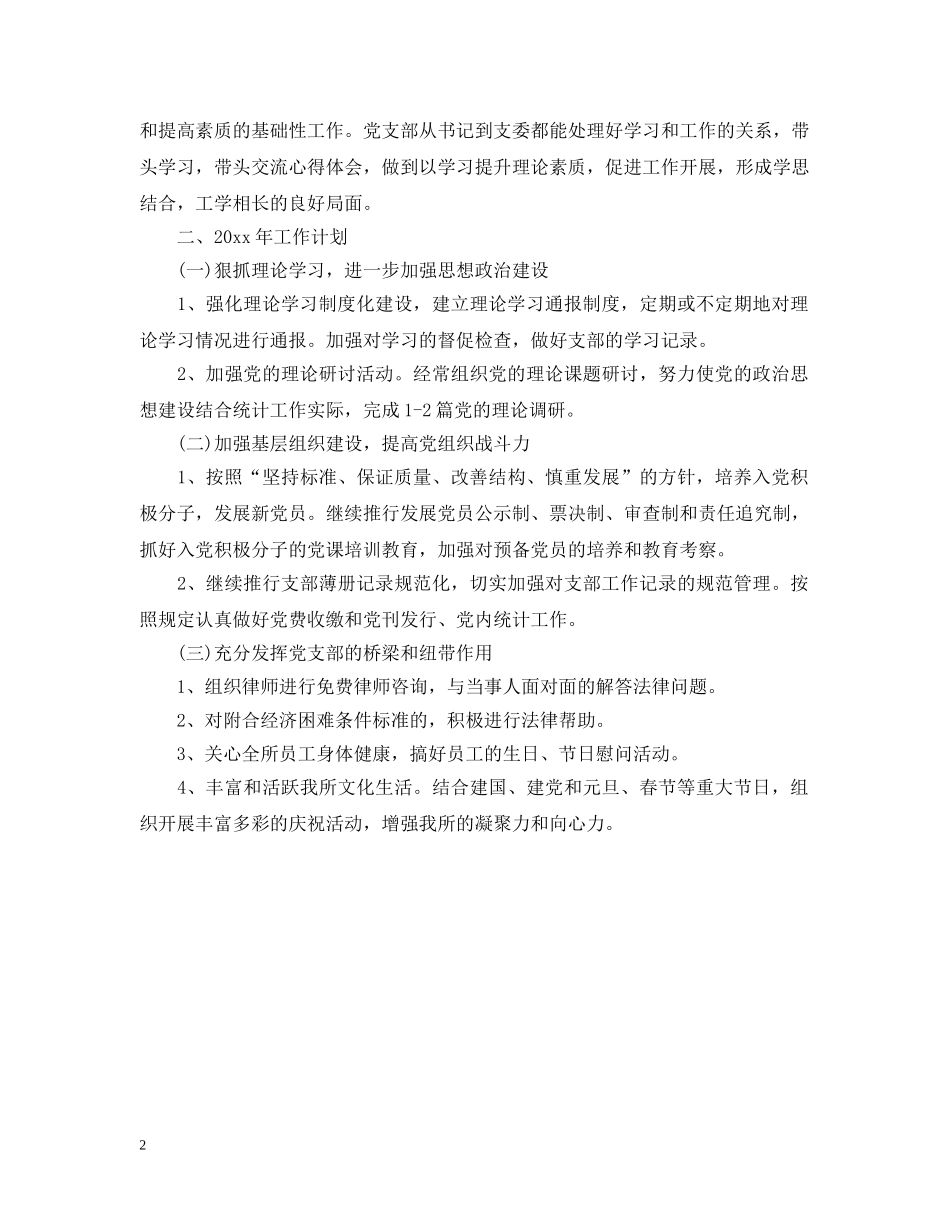 和提高素质的基础性工作。党支部从书记到支委都能处理好学习和工作的关系，带头学习，带头交流心得体会，做到以学习提升理论素质，促进工作开展，形成学思结合，工学相长的良好局面。

二、20xx 年工作计划

(一)狠抓理论学习，进一步加强思想政治建设

1、强化理论学习制度化建设，建立理论学习通报制度，定期或不定期地对理论学习情况进行通报。加强对学习的督促检查，做好支部的学习记录。

2、加强党的理论研讨活动。经常组织党的理论课题研讨，努力使党的政治思想建设结合统计工作实际，完成 1-2 篇党的理论调研。

(二)加强基层组织建设，提高党组织战斗力

1、按照“坚持标准、保证质量、改善结构、慎重发展”的方针，培养入党积极分子，发展新党员。继续推行发展党员公示制、票决制、审查制和责任追究制，抓好入党积极分子的党课培训教育，加强对预备党员的培养和教育考察。

2、继续推行支部薄册记录规范化，切实加强对支部工作记录的规范管理。按照规定认真做好党费收缴和党刊发行、党内统计工作。

(三)充分发挥党支部的桥梁和纽带作用

1、组织律师进行免费律师咨询，与当事人面对面的解答法律问题。

2、对附合经济困难条件标准的，积极进行法律帮助。

3、关心全所员工身体健康，搞好员工的生日、节日慰问活动。

4、丰富和活跃我所文化生活。结合建国、建党和元旦、春节等重大节日，组织开展丰富多彩的庆祝活动，增强我所的凝聚力和向心力。

2